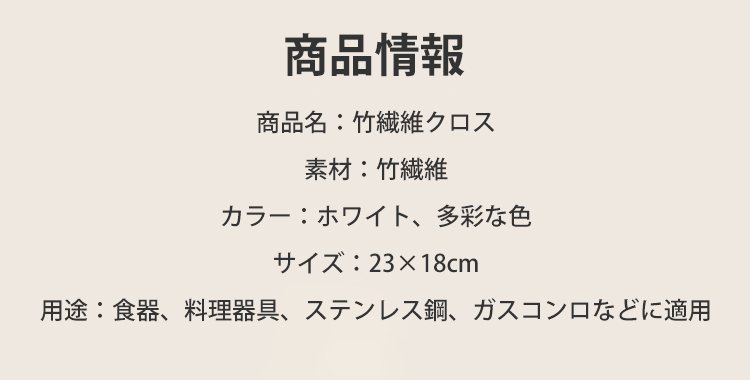 商品情報

商品名：竹繊維クロス

素材：竹繊維

カラー：ホワイト、多彩な色

サイズ：23×18cm

用途：食器、料理器具、ステンレス鋼、ガスコンロなどに適用